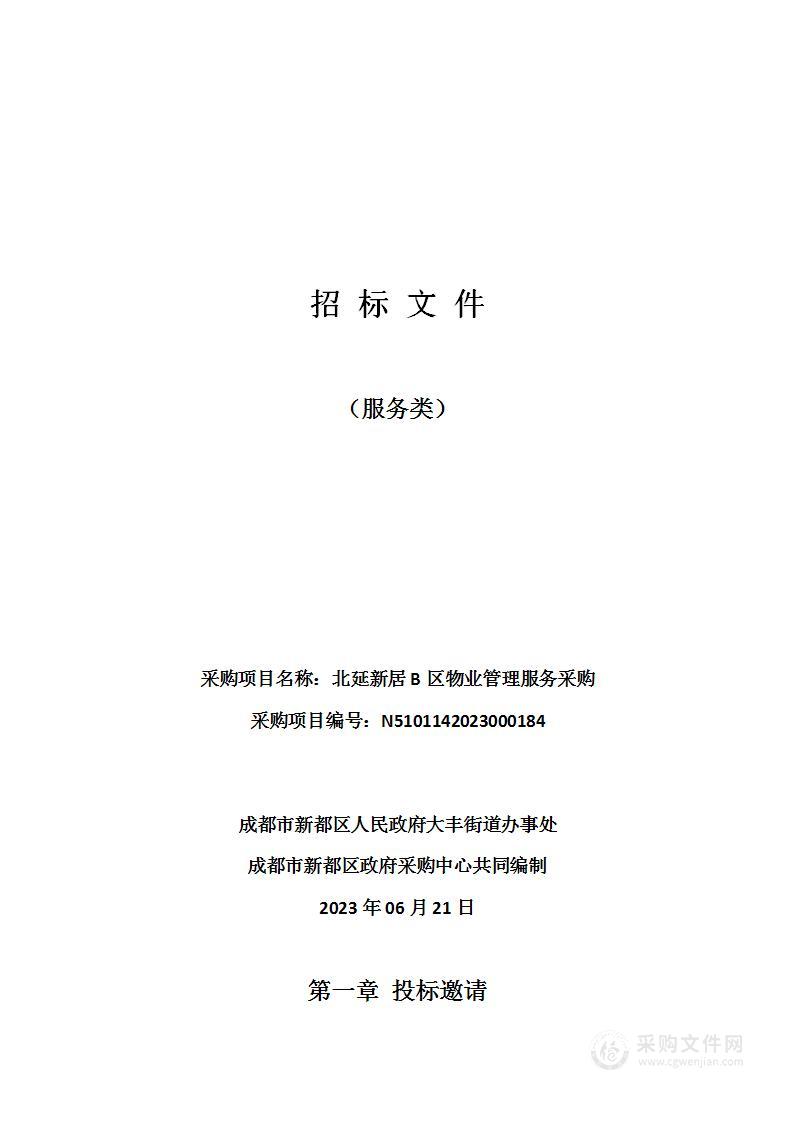 招 标 文 件

（服务类）

采购项目名称：北延新居 B 区物业管理服务采购

采购项目编号：N5101142023000184

成都市新都区人民政府大丰街道办事处

成都市新都区政府采购中心共同编制

2023 年 06 月 21 日

第一章 投标邀请

采购文件网
www.cgwenjian.com